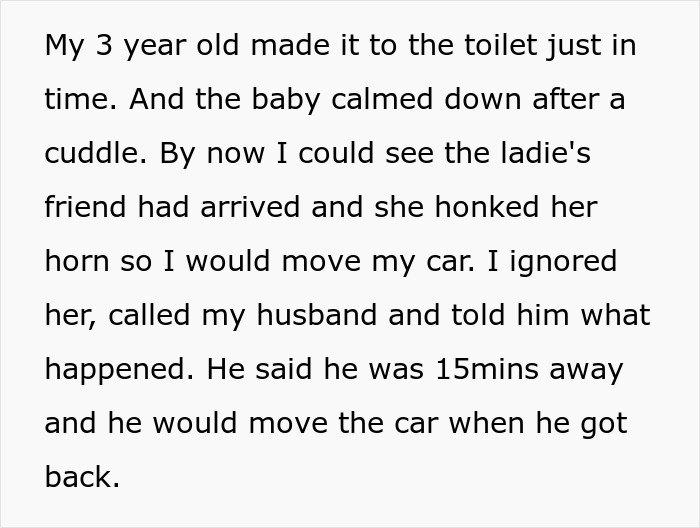 My 3 year old made it to the toilet just in time. And the baby calmed down after a cuddle. By now I could see the ladie's friend had arrived and she honked her horn so I would move my car. I ignored her, called my husband and told him what happened. He said he was 15mins away and he would move the car when he got back.